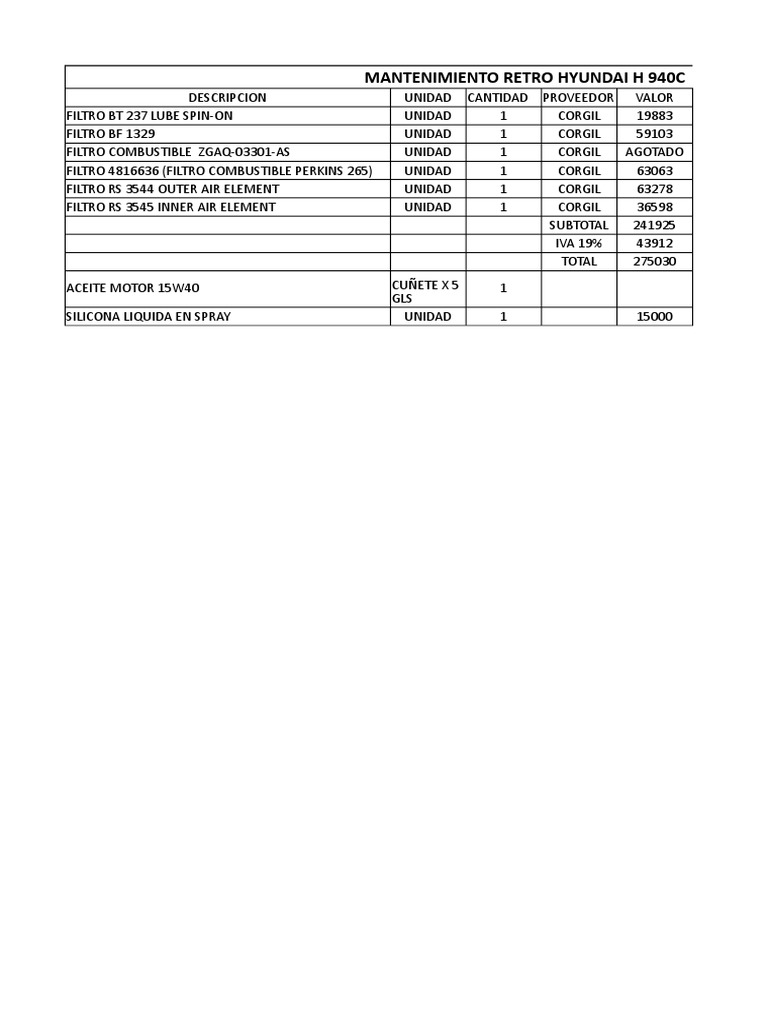 MANTENIMIENTO RETRO HYUNDAI H 940C

| DESCRIPCION | UNIDAD | CANTIDAD | PROVEEDOR | VALOR |
|---|---|---|---|---|
| FILTRO BT 237 LUBE SPIN-ON | UNIDAD | 1 | CORGIL | 19883 |
| FILTRO BF 1329 | UNIDAD | 1 | CORGIL | 59103 |
| FILTRO COMBUSTIBLE ZGAQ-03301-AS | UNIDAD | 1 | CORGIL | AGOTADO |
| FILTRO 4816636 (FILTRO COMBUSTIBLE PERKINS 265) | UNIDAD | 1 | CORGIL | 63063 |
| FILTRO RS 3544 OUTER AIR ELEMENT | UNIDAD | 1 | CORGIL | 63278 |
| FILTRO RS 3545 INNER AIR ELEMENT | UNIDAD | 1 | CORGIL | 36598 |
| | | | SUBTOTAL | 241925 |
| | | | IVA 19% | 43912 |
| | | | TOTAL | 275030 |
| ACEITE MOTOR 15W40 | CUÑETE X 5 GLS | 1 | | |
| SILICONA LIQUIDA EN SPRAY | UNIDAD | 1 | | 15000 |